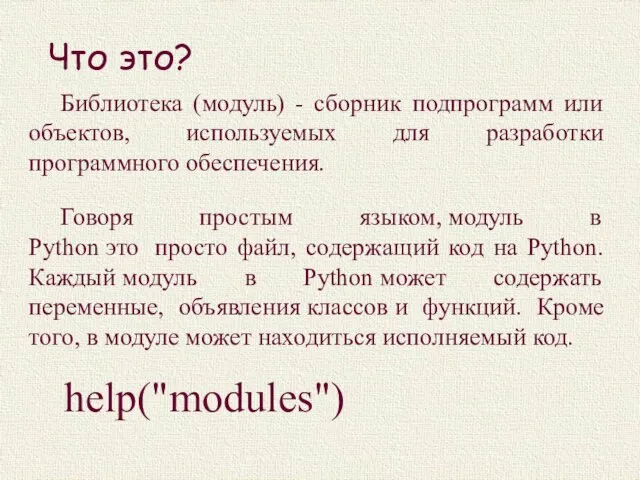 Что это?

Библиотека (модуль) - сборник подпрограмм или объектов, используемых для разработки программного обеспечения.

Говоря простым языком, модуль в Python это просто файл, содержащий код на Python. Каждый модуль в Python может содержать переменные, объявления классов и функций. Кроме того, в модуле может находиться исполняемый код.

help("modules")